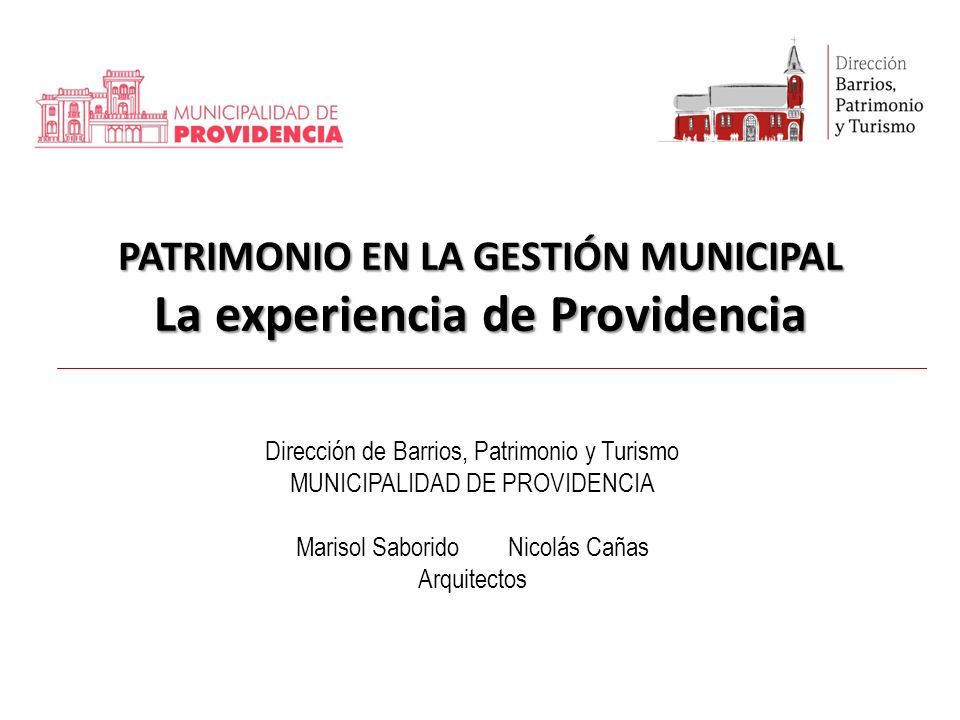 MUNICIPALIDAD DE
PROVIDENCIA

Dirección
Barrios,
Patrimonio
y Turismo

PATRIMONIO EN LA GESTIÓN MUNICIPAL
La experiencia de Providencia

Dirección de Barrios, Patrimonio y Turismo
MUNICIPALIDAD DE PROVIDENCIA

Marisol Saborido Nicolás Cañas
Arquitectos